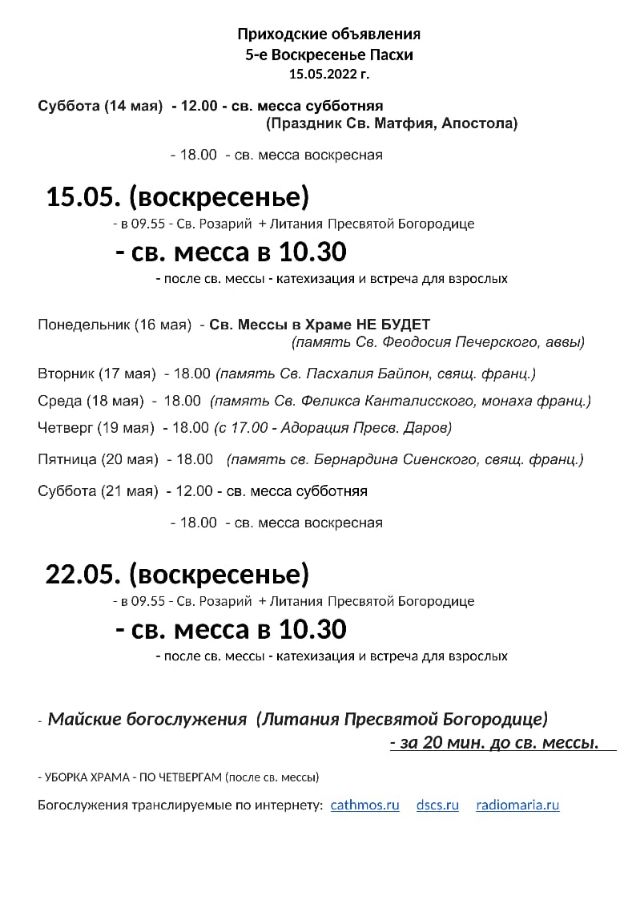 Приходские объявления
5-е Воскресенье Пасхи
15.05.2022 г.

Суббота (14 мая) - 12.00 - св. месса субботняя
(Праздник Св. Матфия, Апостола)

- 18.00 - св. месса воскресная

15.05. (воскресенье)
- в 09.55 - Св. Розарий + Литания Пресвятой Богородице
- св. месса в 10.30
- после св. мессы - катехизация и встреча для взрослых

Понедельник (16 мая) - Св. Мессы в Храме НЕ БУДЕТ
(память Св. Феодосия Печерского, аввы)

Вторник (17 мая) - 18.00 (память Св. Пасхалия Байлон, свящ. франц.)

Среда (18 мая) - 18.00 (память Св. Феликса Канталисского, монаха франц.)

Четверг (19 мая) - 18.00 (с 17.00 - Адорация Пресв. Даров)

Пятница (20 мая) - 18.00 (память св. Бернардина Сиенского, свящ. франц.)

Суббота (21 мая) - 12.00 - св. месса субботняя

- 18.00 - св. месса воскресная

22.05. (воскресенье)
- в 09.55 - Св. Розарий + Литания Пресвятой Богородице
- св. месса в 10.30
- после св. мессы - катехизация и встреча для взрослых

- Майские богослужения (Литания Пресвятой Богородице)
- за 20 мин. до св. мессы.

- УБОРКА ХРАМА - ПО ЧЕТВЕРГАМ (после св. мессы)

Богослужения транслируемые по интернету: cathmos.ru dscs.ru radiomaria.ru